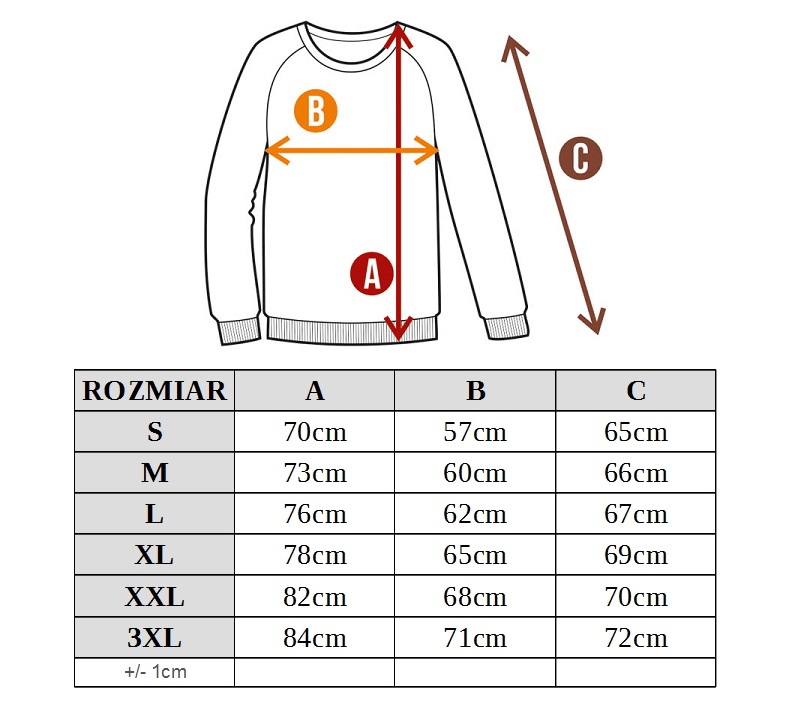 B

C

A

| ROZMIAR | A | B | C |
|---|---|---|---|
| S | 70cm | 57cm | 65cm |
| M | 73cm | 60cm | 66cm |
| L | 76cm | 62cm | 67cm |
| XL | 78cm | 65cm | 69cm |
| XXL | 82cm | 68cm | 70cm |
| 3XL | 84cm | 71cm | 72cm |
| +/- 1cm | | | |